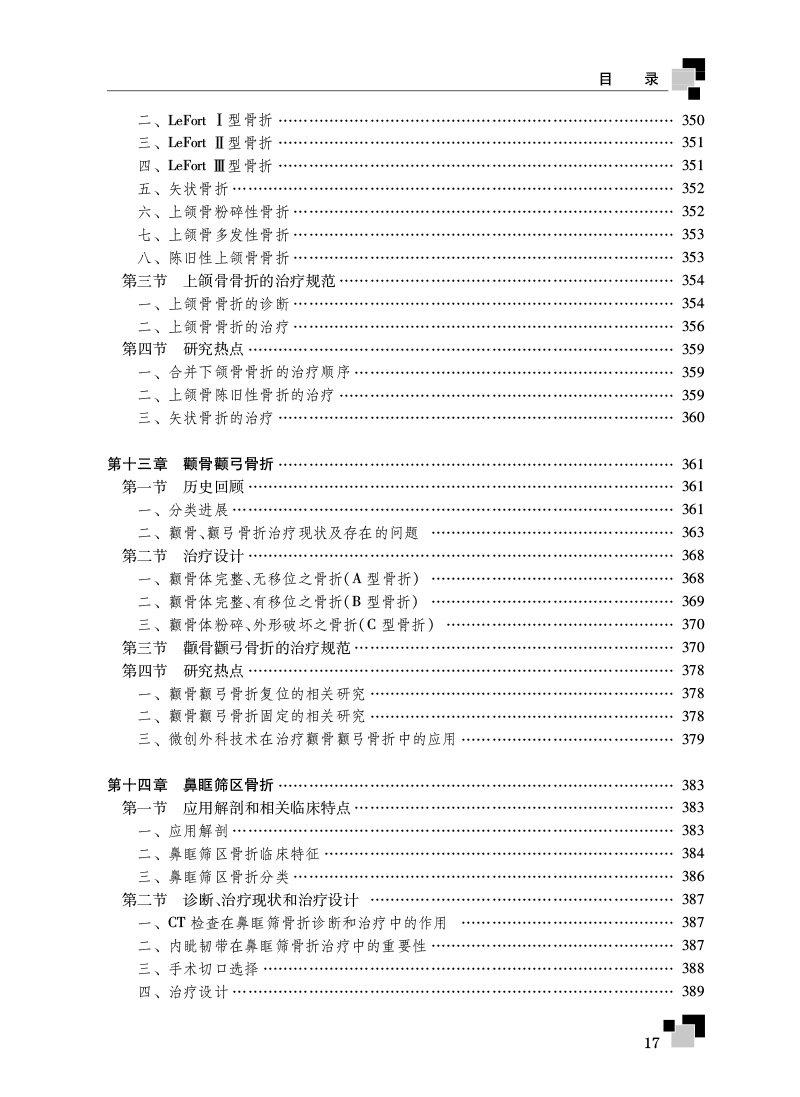 目　录

二、LeFort Ⅰ型骨折 …… 350
三、LeFort Ⅱ型骨折 …… 351
四、LeFort Ⅲ型骨折 …… 351
五、矢状骨折 …… 352
六、上颌骨粉碎性骨折 …… 352
七、上颌骨多发性骨折 …… 353
八、陈旧性上颌骨骨折 …… 353
第三节　上颌骨骨折的治疗规范 …… 354
一、上颌骨骨折的诊断 …… 354
二、上颌骨骨折的治疗 …… 356
第四节　研究热点 …… 359
一、合并下颌骨骨折的治疗顺序 …… 359
二、上颌骨陈旧性骨折的治疗 …… 359
三、矢状骨折的治疗 …… 360

第十三章　颧骨颧弓骨折 …… 361
第一节　历史回顾 …… 361
一、分类进展 …… 361
二、颧骨、颧弓骨折治疗现状及存在的问题 …… 363
第二节　治疗设计 …… 368
一、颧骨体完整、无移位之骨折(A 型骨折) …… 368
二、颧骨体完整、有移位之骨折(B 型骨折) …… 369
三、颧骨体粉碎、外形破坏之骨折(C 型骨折) …… 370
第三节　颧骨颧弓骨折的治疗规范 …… 370
第四节　研究热点 …… 378
一、颧骨颧弓骨折复位的相关研究 …… 378
二、颧骨颧弓骨折固定的相关研究 …… 378
三、微创外科技术在治疗颧骨颧弓骨折中的应用 …… 379

第十四章　鼻眶筛区骨折 …… 383
第一节　应用解剖和相关临床特点 …… 383
一、应用解剖 …… 383
二、鼻眶筛区骨折临床特征 …… 384
三、鼻眶筛区骨折分类 …… 386
第二节　诊断、治疗现状和治疗设计 …… 387
一、CT 检查在鼻眶筛骨折诊断和治疗中的作用 …… 387
二、内眦韧带在鼻眶筛骨折治疗中的重要性 …… 387
三、手术切口选择 …… 388
四、治疗设计 …… 389

17